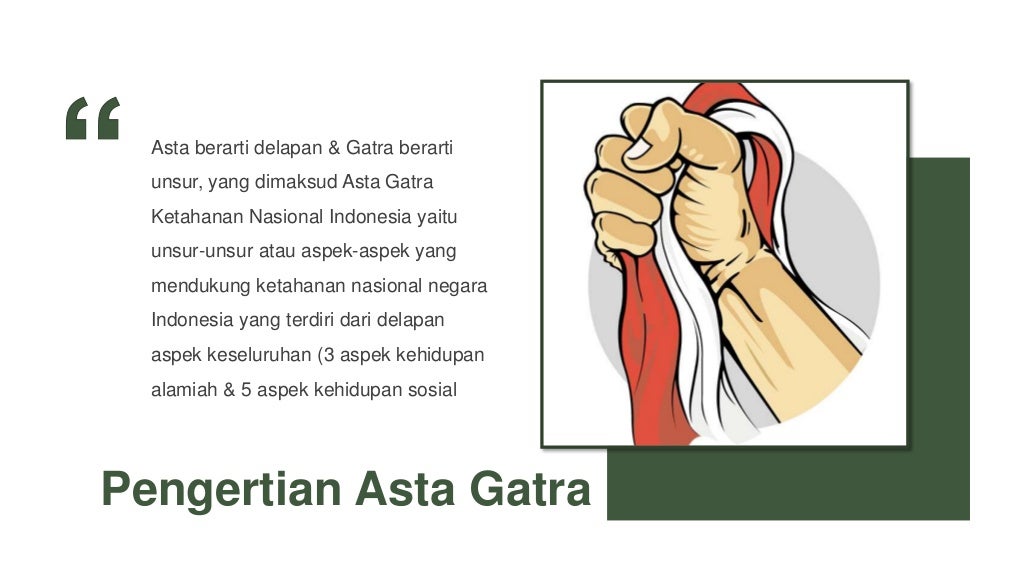 “

Asta berarti delapan & Gatra berarti unsur, yang dimaksud Asta Gatra Ketahanan Nasional Indonesia yaitu unsur-unsur atau aspek-aspek yang mendukung ketahanan nasional negara Indonesia yang terdiri dari delapan aspek keseluruhan (3 aspek kehidupan alamiah & 5 aspek kehidupan sosial

Pengertian Asta Gatra